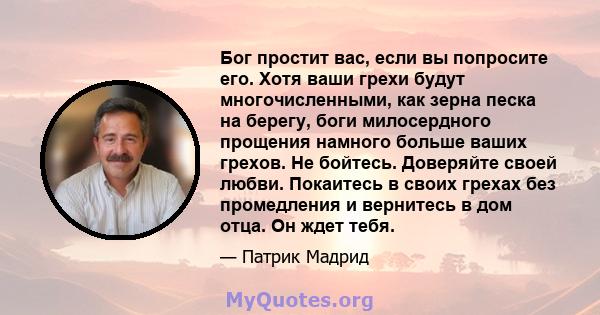 Бог простит вас, если вы попросите его. Хотя ваши грехи будут многочисленными, как зерна песка на берегу, боги милосердного прощения намного больше ваших грехов. Не бойтесь. Доверяйте своей любви. Покаитесь в своих грехах без промедления и вернитесь в дом отца. Он ждет тебя.

— Патрик Мадрид

MyQuotes.org